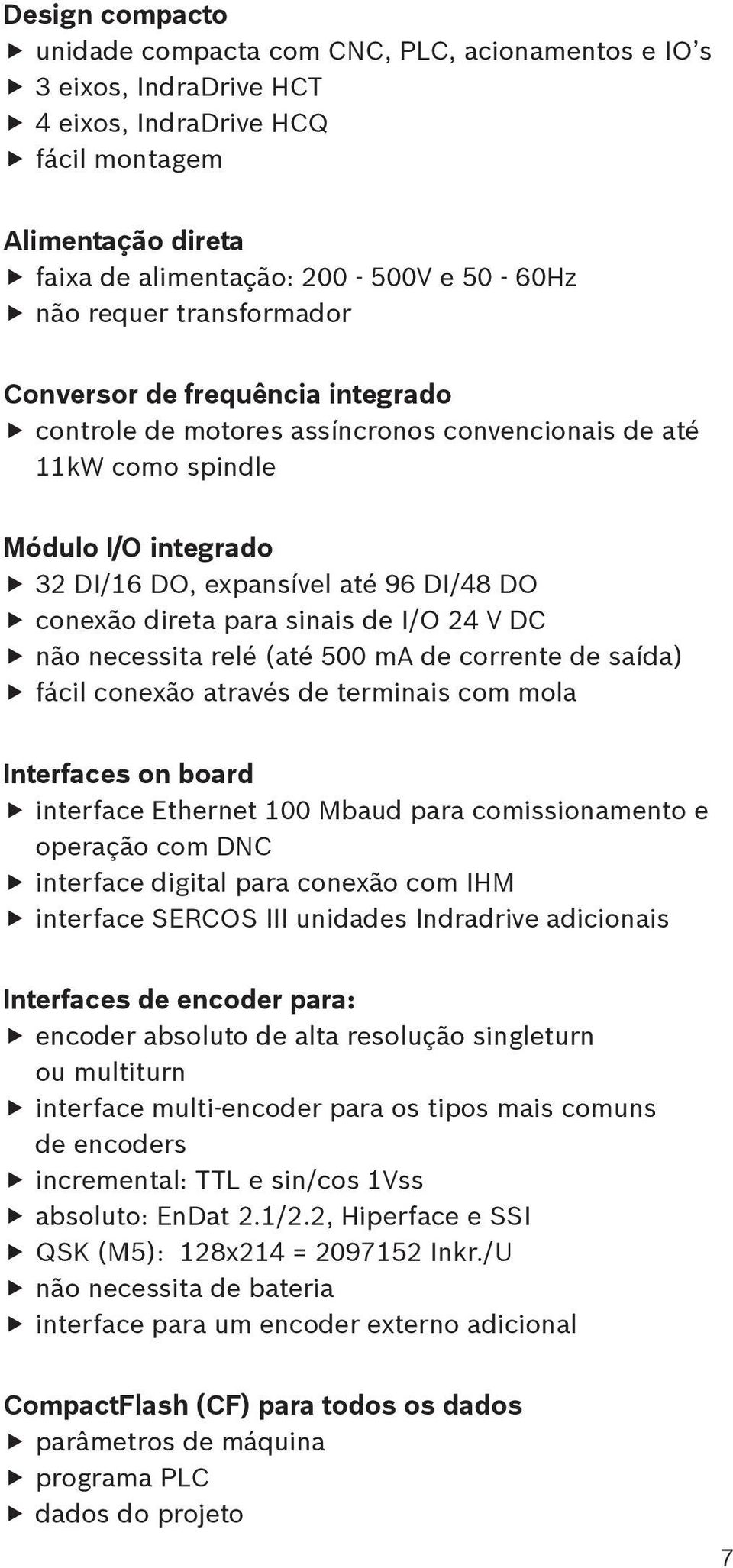 Design compacto
▶ unidade compacta com CNC, PLC, acionamentos e IO’s
▶ 3 eixos, IndraDrive HCT
▶ 4 eixos, IndraDrive HCQ
▶ fácil montagem

Alimentação direta
▶ faixa de alimentação: 200 - 500V e 50 - 60Hz
▶ não requer transformador

Conversor de frequência integrado
▶ controle de motores assíncronos convencionais de até 11kW como spindle

Módulo I/O integrado
▶ 32 DI/16 DO, expansível até 96 DI/48 DO
▶ conexão direta para sinais de I/O 24 V DC
▶ não necessita relé (até 500 mA de corrente de saída)
▶ fácil conexão através de terminais com mola

Interfaces on board
▶ interface Ethernet 100 Mbaud para comissionamento e operação com DNC
▶ interface digital para conexão com IHM
▶ interface SERCOS III unidades Indradrive adicionais

Interfaces de encoder para:
▶ encoder absoluto de alta resolução singleturn ou multiturn
▶ interface multi-encoder para os tipos mais comuns de encoders
▶ incremental: TTL e sin/cos 1Vss
▶ absoluto: EnDat 2.1/2.2, Hiperface e SSI
▶ QSK (M5): 128x214 = 2097152 Inkr./U
▶ não necessita de bateria
▶ interface para um encoder externo adicional

CompactFlash (CF) para todos os dados
▶ parâmetros de máquina
▶ programa PLC
▶ dados do projeto

7